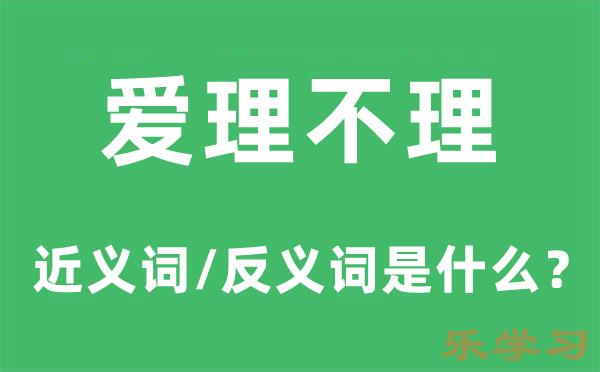 爱理不理

近义词/反义词是什么？

乐学习